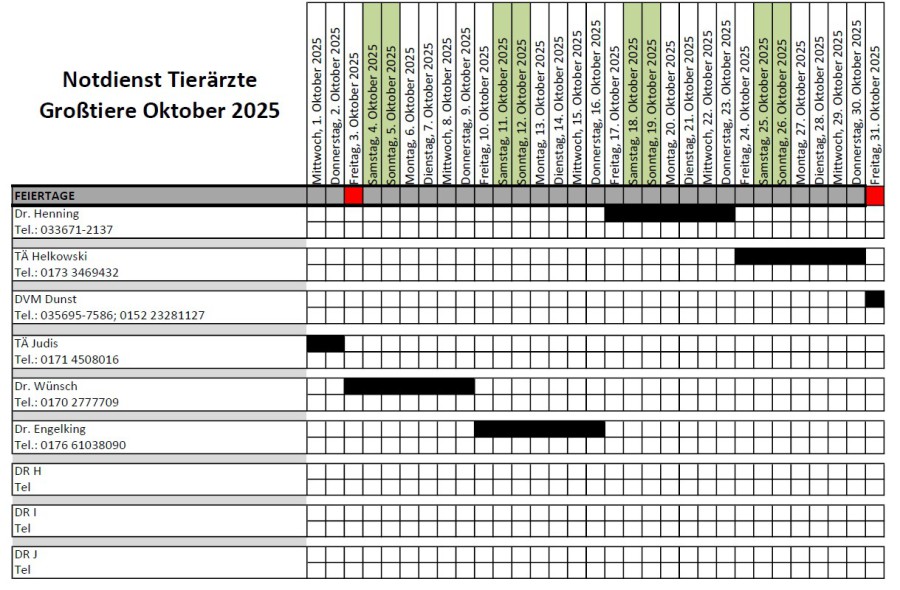 Notdienst Tierärzte
Großtiere Oktober 2025

Mittwoch, 1. Oktober 2025
Donnerstag, 2. Oktober 2025
Freitag, 3. Oktober 2025
Samstag, 4. Oktober 2025
Sonntag, 5. Oktober 2025
Montag, 6. Oktober 2025
Dienstag, 7. Oktober 2025
Mittwoch, 8. Oktober 2025
Donnerstag, 9. Oktober 2025
Freitag, 10. Oktober 2025
Samstag, 11. Oktober 2025
Sonntag, 12. Oktober 2025
Montag, 13. Oktober 2025
Dienstag, 14. Oktober 2025
Mittwoch, 15. Oktober 2025
Donnerstag, 16. Oktober 2025
Freitag, 17. Oktober 2025
Samstag, 18. Oktober 2025
Sonntag, 19. Oktober 2025
Montag, 20. Oktober 2025
Dienstag, 21. Oktober 2025
Mittwoch, 22. Oktober 2025
Donnerstag, 23. Oktober 2025
Freitag, 24. Oktober 2025
Samstag, 25. Oktober 2025
Sonntag, 26. Oktober 2025
Montag, 27. Oktober 2025
Dienstag, 28. Oktober 2025
Mittwoch, 29. Oktober 2025
Donnerstag, 30. Oktober 2025
Freitag, 31. Oktober 2025

FEIERTAGE

Dr. Henning
Tel.: 033671-2137

TÄ Helkowski
Tel.: 0173 3469432

DVM Dunst
Tel.: 035695-7586; 0152 23281127

TÄ Judis
Tel.: 0171 4508016

Dr. Wünsch
Tel.: 0170 2777709

Dr. Engelking
Tel.: 0176 61038090

DR H
Tel

DR I
Tel

DR J
Tel